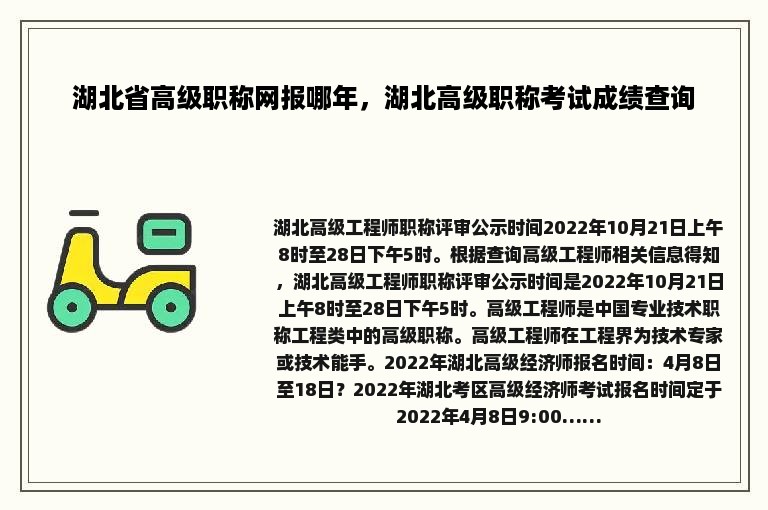 湖北省高级职称网报哪年，湖北高级职称考试成绩查询

湖北高级工程师职称评审公示时间2022年10月21日上午8时至28日下午5时。根据查询高级工程师相关信息得知，湖北高级工程师职称评审公示时间是2022年10月21日上午8时至28日下午5时。高级工程师是中国专业技术职称工程类中的高级职称。高级工程师在工程界为技术专家或技术能手。2022年湖北高级经济师报名时间：4月8日至18日？2022年湖北考区高级经济师考试报名时间定于2022年4月8日9:00......